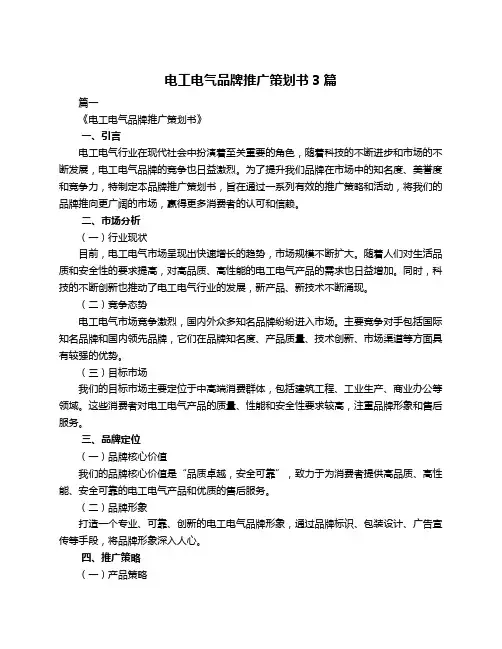 电工电气品牌推广策划书 3 篇

篇一

《电工电气品牌推广策划书》

一、引言

电工电气行业在现代社会中扮演着至关重要的角色，随着科技的不断进步和市场的不断发展，电工电气品牌的竞争也日益激烈。为了提升我们品牌在市场中的知名度、美誉度和竞争力，特制定本品牌推广策划书，旨在通过一系列有效的推广策略和活动，将我们的品牌推向更广阔的市场，赢得更多消费者的认可和信赖。

二、市场分析

（一）行业现状

目前，电工电气市场呈现出快速增长的趋势，市场规模不断扩大。随着人们对生活品质和安全性的要求提高，对高品质、高性能的电工电气产品的需求也日益增加。同时，科技的不断创新也推动了电工电气行业的发展，新产品、新技术不断涌现。

（二）竞争态势

电工电气市场竞争激烈，国内外众多知名品牌纷纷进入市场。主要竞争对手包括国际知名品牌和国内领先品牌，它们在品牌知名度、产品质量、技术创新、市场渠道等方面具有较强的优势。

（三）目标市场

我们的目标市场主要定位于中高端消费群体，包括建筑工程、工业生产、商业办公等领域。这些消费者对电工电气产品的质量、性能和安全性要求较高，注重品牌形象和售后服务。

三、品牌定位

（一）品牌核心价值

我们的品牌核心价值是“品质卓越，安全可靠”，致力于为消费者提供高品质、高性能、安全可靠的电工电气产品和优质的售后服务。

（二）品牌形象

打造一个专业、可靠、创新的电工电气品牌形象，通过品牌标识、包装设计、广告宣传等手段，将品牌形象深入人心。

四、推广策略

（一）产品策略